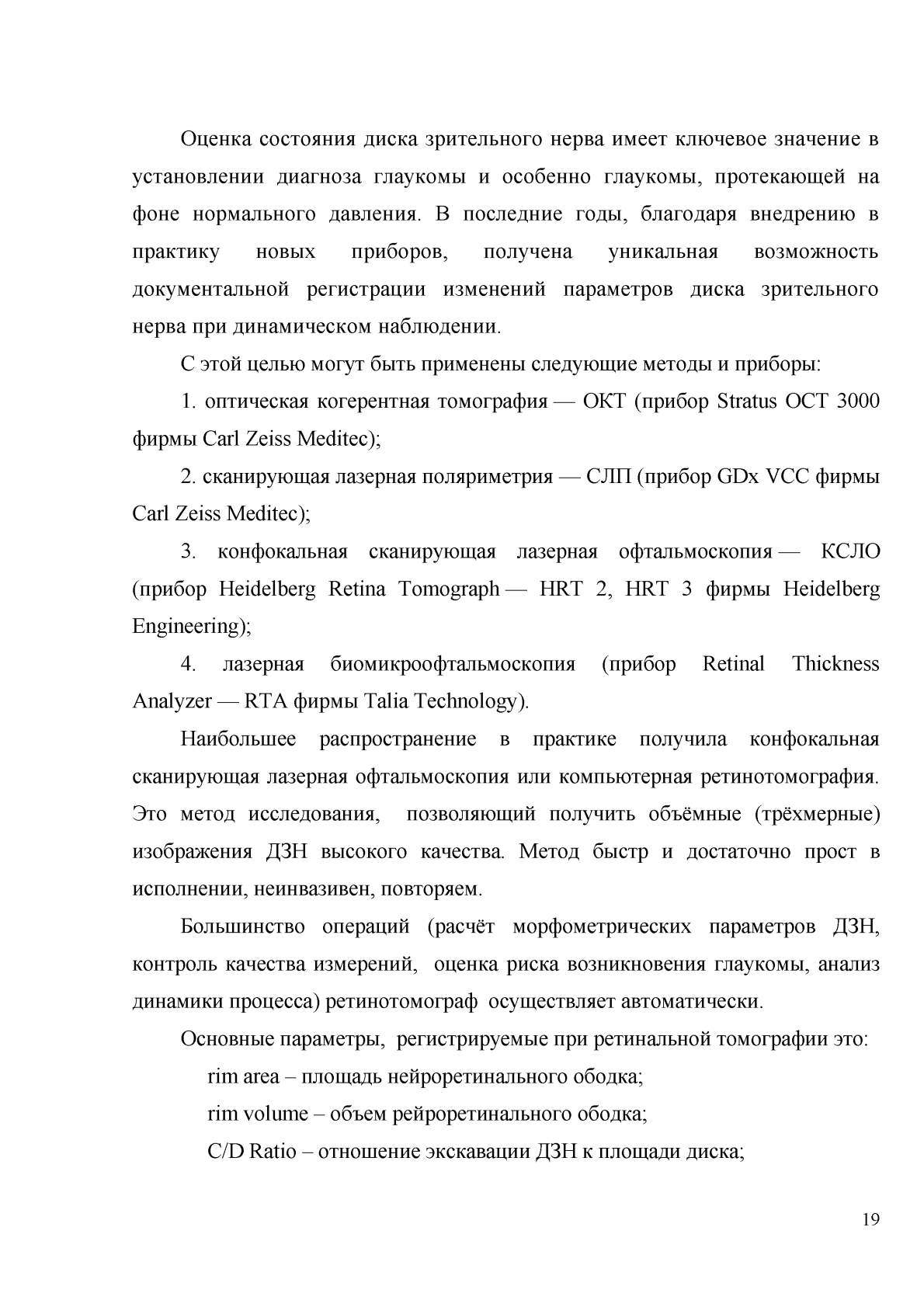 Оценка состояния диска зрительного нерва имеет ключевое значение в установлении диагноза глаукомы и особенно глаукомы, протекающей на фоне нормального давления. В последние годы, благодаря внедрению в практику новых приборов, получена уникальная возможность документальной регистрации изменений параметров диска зрительного нерва при динамическом наблюдении.

С этой целью могут быть применены следующие методы и приборы:

1. оптическая когерентная томография — ОКТ (прибор Stratus OCT 3000 фирмы Carl Zeiss Meditec);

2. сканирующая лазерная поляриметрия — СЛП (прибор GDx VCC фирмы Carl Zeiss Meditec);

3. конфокальная сканирующая лазерная офтальмоскопия — КСЛО (прибор Heidelberg Retina Tomograph — HRT 2, HRT 3 фирмы Heidelberg Engineering);

4. лазерная биомикроофтальмоскопия (прибор Retinal Thickness Analyzer — RTA фирмы Talia Technology).

Наибольшее распространение в практике получила конфокальная сканирующая лазерная офтальмоскопия или компьютерная ретинотомография. Это метод исследования, позволяющий получить объёмные (трёхмерные) изображения ДЗН высокого качества. Метод быстр и достаточно прост в исполнении, неинвазивен, повторяем.

Большинство операций (расчёт морфометрических параметров ДЗН, контроль качества измерений, оценка риска возникновения глаукомы, анализ динамики процесса) ретинотомограф осуществляет автоматически.

Основные параметры, регистрируемые при ретинальной томографии это:

rim area – площадь нейроретинального ободка;

rim volume – объем рейроретинального ободка;

C/D Ratio – отношение экскавации ДЗН к площади диска;

19